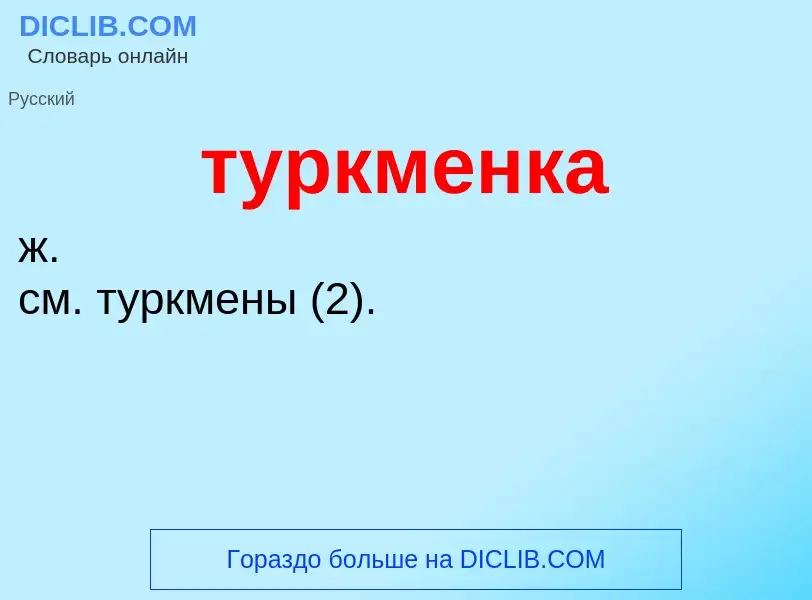 DICLIB.COM
Словарь онлайн

Русский

туркменка

ж.
см. туркмены (2).

Гораздо больше на DICLIB.COM